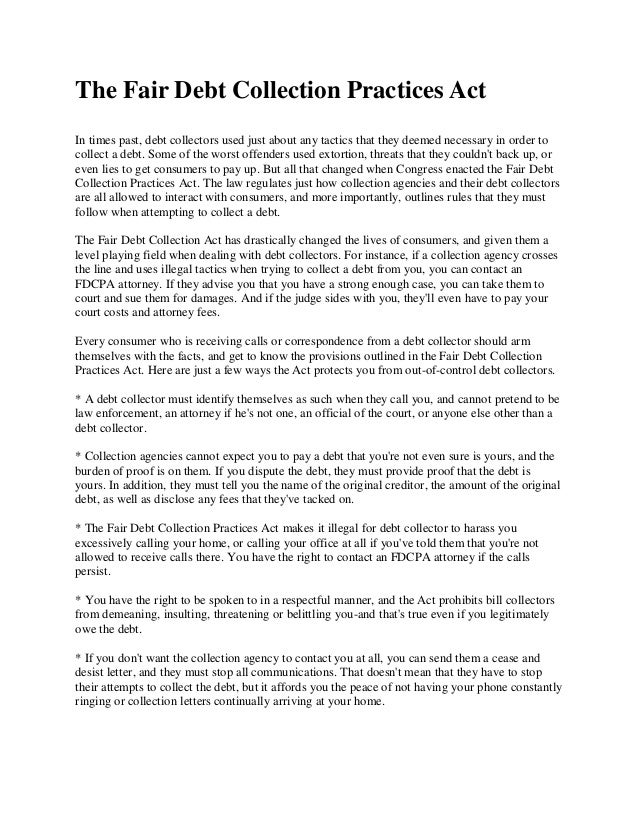 The Fair Debt Collection Practices Act

In times past, debt collectors used just about any tactics that they deemed necessary in order to collect a debt. Some of the worst offenders used extortion, threats that they couldn't back up, or even lies to get consumers to pay up. But all that changed when Congress enacted the Fair Debt Collection Practices Act. The law regulates just how collection agencies and their debt collectors are all allowed to interact with consumers, and more importantly, outlines rules that they must follow when attempting to collect a debt.

The Fair Debt Collection Act has drastically changed the lives of consumers, and given them a level playing field when dealing with debt collectors. For instance, if a collection agency crosses the line and uses illegal tactics when trying to collect a debt from you, you can contact an FDCPA attorney. If they advise you that you have a strong enough case, you can take them to court and sue them for damages. And if the judge sides with you, they'll even have to pay your court costs and attorney fees.

Every consumer who is receiving calls or correspondence from a debt collector should arm themselves with the facts, and get to know the provisions outlined in the Fair Debt Collection Practices Act. Here are just a few ways the Act protects you from out-of-control debt collectors.

* A debt collector must identify themselves as such when they call you, and cannot pretend to be law enforcement, an attorney if he's not one, an official of the court, or anyone else other than a debt collector.

* Collection agencies cannot expect you to pay a debt that you're not even sure is yours, and the burden of proof is on them. If you dispute the debt, they must provide proof that the debt is yours. In addition, they must tell you the name of the original creditor, the amount of the original debt, as well as disclose any fees that they've tacked on.

* The Fair Debt Collection Practices Act makes it illegal for debt collector to harass you excessively calling your home, or calling your office at all if you've told them that you're not allowed to receive calls there. You have the right to contact an FDCPA attorney if the calls persist.

* You have the right to be spoken to in a respectful manner, and the Act prohibits bill collectors from demeaning, insulting, threatening or belittling you-and that's true even if you legitimately owe the debt.

* If you don't want the collection agency to contact you at all, you can send them a cease and desist letter, and they must stop all communications. That doesn't mean that they have to stop their attempts to collect the debt, but it affords you the peace of not having your phone constantly ringing or collection letters continually arriving at your home.